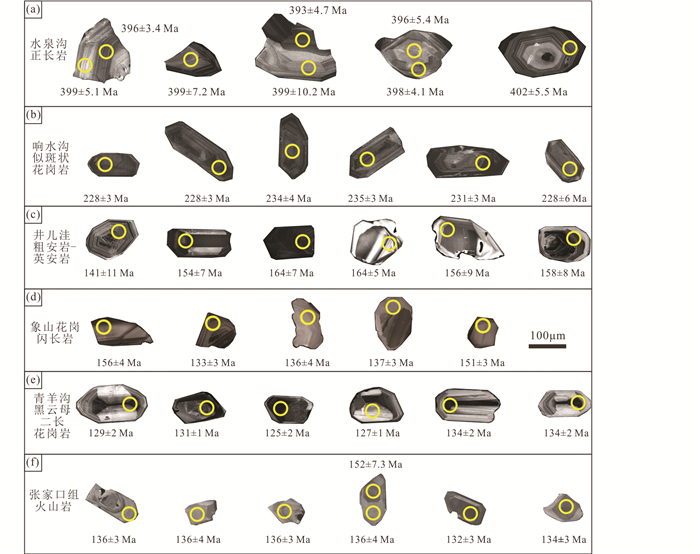 (a)
水泉沟正长岩
396±3.4 Ma
393±4.7 Ma
396±5.4 Ma
399±5.1 Ma
399±7.2 Ma
399±10.2 Ma
398±4.1 Ma
402±5.5 Ma

(b)
响水沟似斑状花岗岩
228±3 Ma
228±3 Ma
234±4 Ma
235±3 Ma
231±3 Ma
228±6 Ma

(c)
井儿洼粗安岩-英安岩
141±11 Ma
154±7 Ma
164±7 Ma
164±5 Ma
156±9 Ma
158±8 Ma

(d)
象山花岗闪长岩
156±4 Ma
133±3 Ma
136±4 Ma
137±3 Ma
151±3 Ma
100μm

(e)
青羊沟黑云母二长花岗岩
129±2 Ma
131±1 Ma
125±2 Ma
127±1 Ma
134±2 Ma
134±2 Ma

(f)
张家口组火山岩
152±7.3 Ma
136±3 Ma
136±4 Ma
136±3 Ma
136±4 Ma
132±3 Ma
134±3 Ma